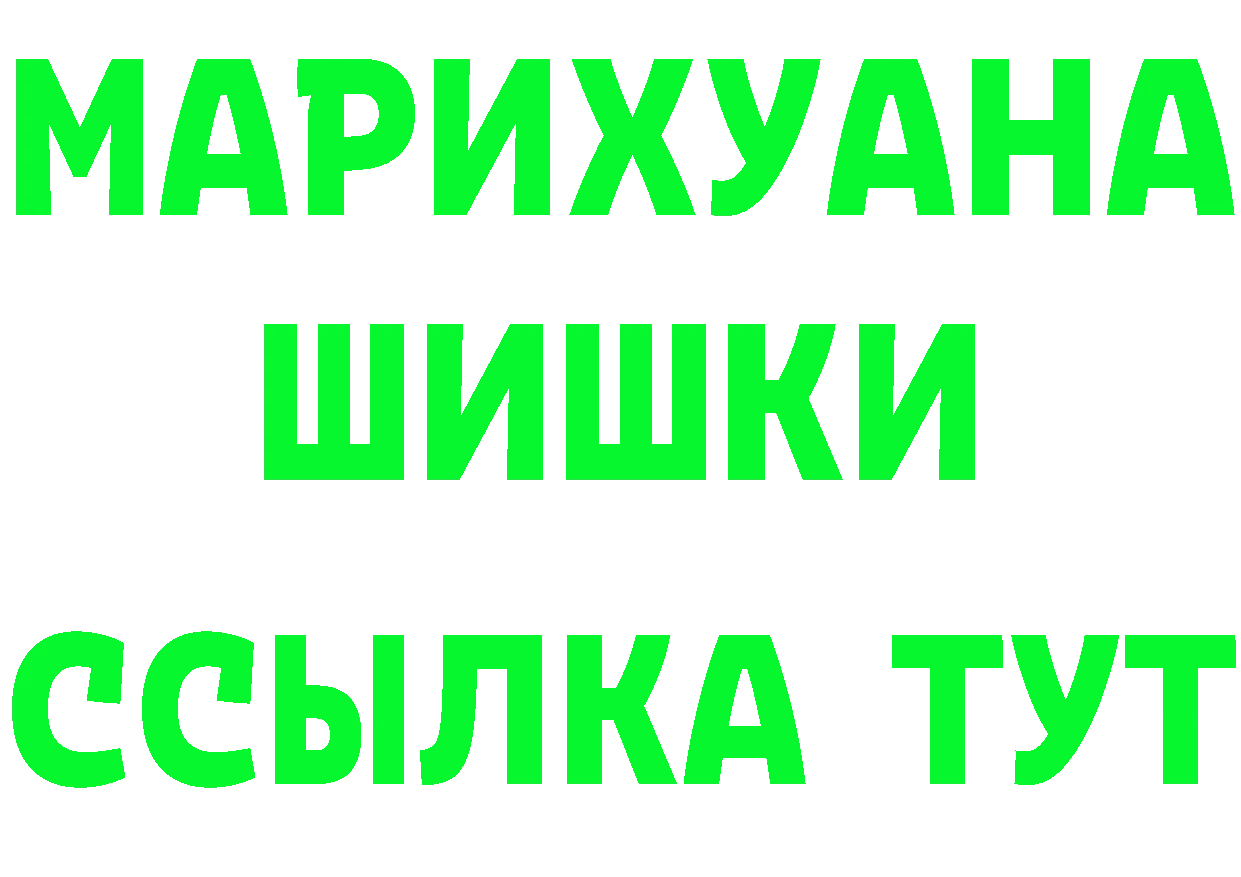 МАРИХУАНА
ШИШКИ
ССЫЛКА ТУТ